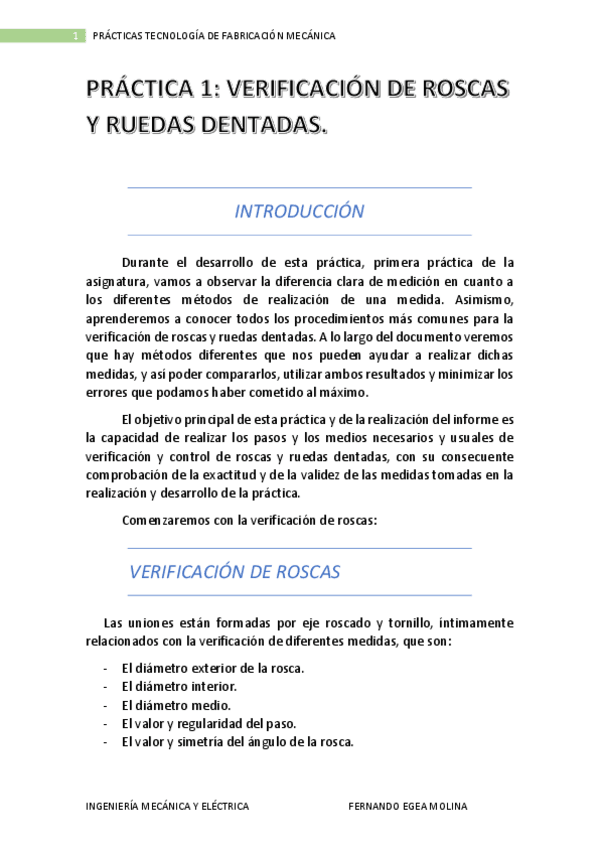 1 PRÁCTICAS TECNOLOGÍA DE FABRICACIÓN MECÁNICA

PRÁCTICA 1: VERIFICACIÓN DE ROSCAS Y RUEDAS DENTADAS.

INTRODUCCIÓN

Durante el desarrollo de esta práctica, primera práctica de la asignatura, vamos a observar la diferencia clara de medición en cuanto a los diferentes métodos de realización de una medida. Asimismo, aprenderemos a conocer todos los procedimientos más comunes para la verificación de roscas y ruedas dentadas. A lo largo del documento veremos que hay métodos diferentes que nos pueden ayudar a realizar dichas medidas, y así poder compararlos, utilizar ambos resultados y minimizar los errores que podamos haber cometido al máximo.

El objetivo principal de esta práctica y de la realización del informe es la capacidad de realizar los pasos y los medios necesarios y usuales de verificación y control de roscas y ruedas dentadas, con su consecuente comprobación de la exactitud y de la validez de las medidas tomadas en la realización y desarrollo de la práctica.

Comenzaremos con la verificación de roscas:

VERIFICACIÓN DE ROSCAS

Las uniones están formadas por eje roscado y tornillo, íntimamente relacionados con la verificación de diferentes medidas, que son:

- El diámetro exterior de la rosca.
- El diámetro interior.
- El diámetro medio.
- El valor y regularidad del paso.
- El valor y simetría del ángulo de la rosca.

INGENIERÍA MECÁNICA Y ELÉCTRICA FERNANDO EGEA MOLINA